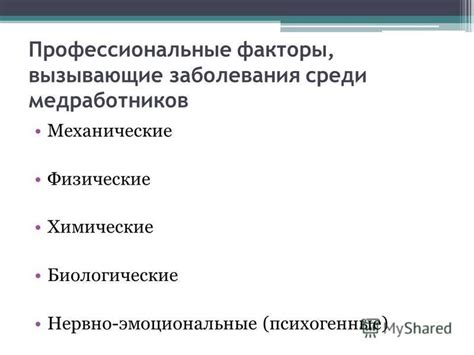 Профессиональные факторы, вызывающие заболевания среди медработников

• Механические

• Физические

• Химические

• Биологические

• Нервно-эмоциональные (психогенные)

MyShared